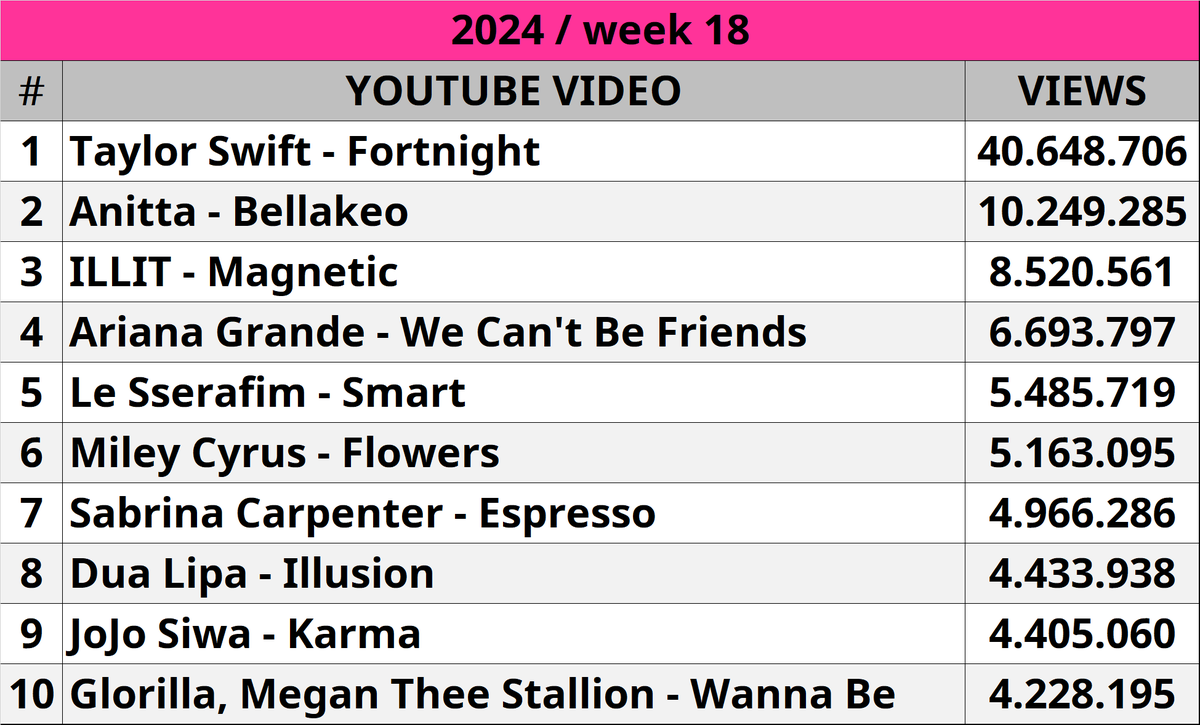 2024 / week 18

| # | YOUTUBE VIDEO | VIEWS |
|---|---|---|
| 1 | Taylor Swift - Fortnight | 40.648.706 |
| 2 | Anitta - Bellakeo | 10.249.285 |
| 3 | ILLIT - Magnetic | 8.520.561 |
| 4 | Ariana Grande - We Can't Be Friends | 6.693.797 |
| 5 | Le Sserafim - Smart | 5.485.719 |
| 6 | Miley Cyrus - Flowers | 5.163.095 |
| 7 | Sabrina Carpenter - Espresso | 4.966.286 |
| 8 | Dua Lipa - Illusion | 4.433.938 |
| 9 | JoJo Siwa - Karma | 4.405.060 |
| 10 | Glorilla, Megan Thee Stallion - Wanna Be | 4.228.195 |